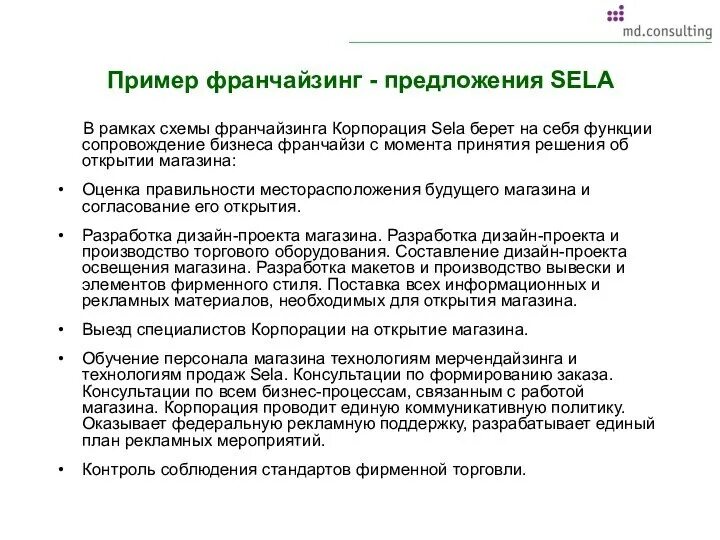 md.consulting

Пример франчайзинг - предложения SELA

В рамках схемы франчайзинга Корпорация Sela берет на себя функции сопровождение бизнеса франчайзи с момента принятия решения об открытии магазина:

• Оценка правильности месторасположения будущего магазина и согласование его открытия.

• Разработка дизайн-проекта магазина. Разработка дизайн-проекта и производство торгового оборудования. Составление дизайн-проекта освещения магазина. Разработка макетов и производство вывески и элементов фирменного стиля. Поставка всех информационных и рекламных материалов, необходимых для открытия магазина.

• Выезд специалистов Корпорации на открытие магазина.

• Обучение персонала магазина технологиям мерчендайзинга и технологиям продаж Sela. Консультации по формированию заказа. Консультации по всем бизнес-процессам, связанным с работой магазина. Корпорация проводит единую коммуникативную политику. Оказывает федеральную рекламную поддержку, разрабатывает единый план рекламных мероприятий.

• Контроль соблюдения стандартов фирменной торговли.